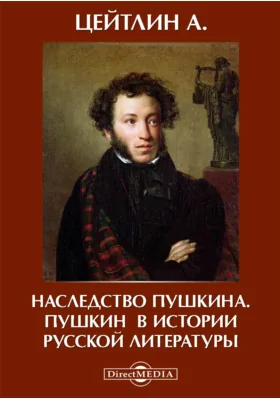 ЦЕЙТЛИН А.

НАСЛЕДСТВО ПУШКИНА. ПУШКИН В ИСТОРИИ РУССКОЙ ЛИТЕРАТУРЫ

DirectMEDIA